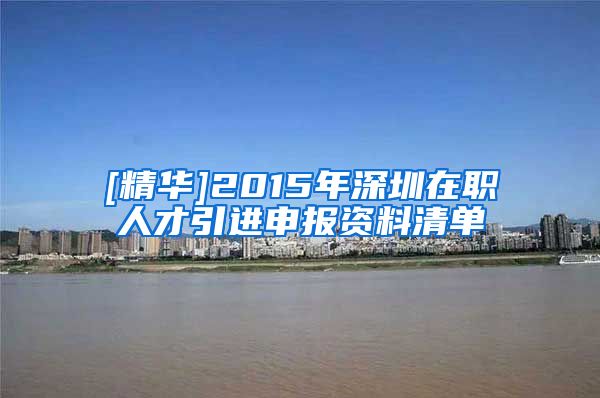 [精华]2015年深圳在职人才引进申报资料清单